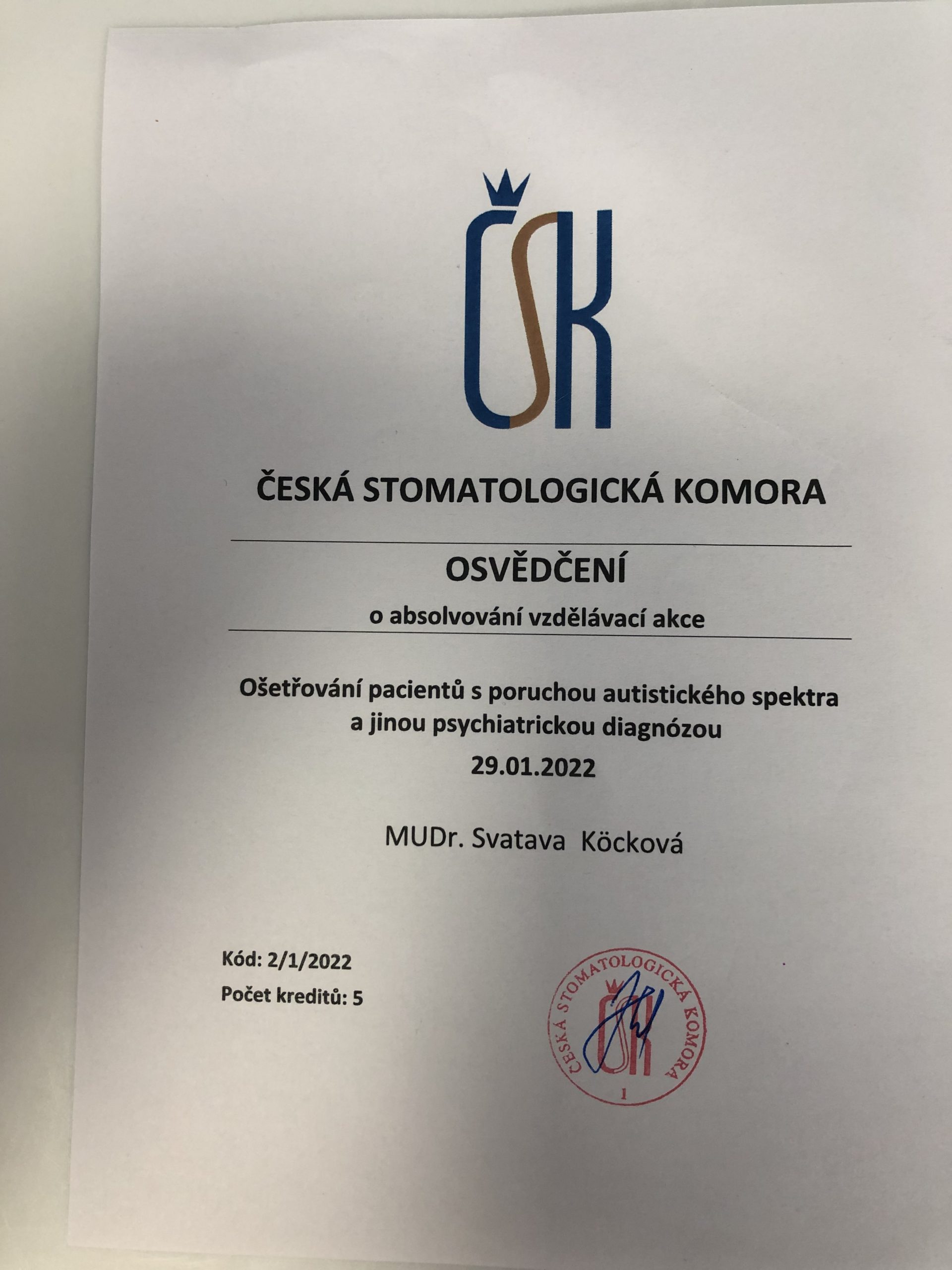 ČSK

ČESKÁ STOMATOLOGICKÁ KOMORA

OSVĚDČENÍ

o absolvování vzdělávací akce

Ošetřování pacientů s poruchou autistického spektra a jinou psychiatrickou diagnózou

29.01.2022

MUDr. Svatava Köcková

Kód: 2/1/2022
Počet kreditů: 5

ČESKÁ STOMATOLOGICKÁ KOMORA
ČSK
1